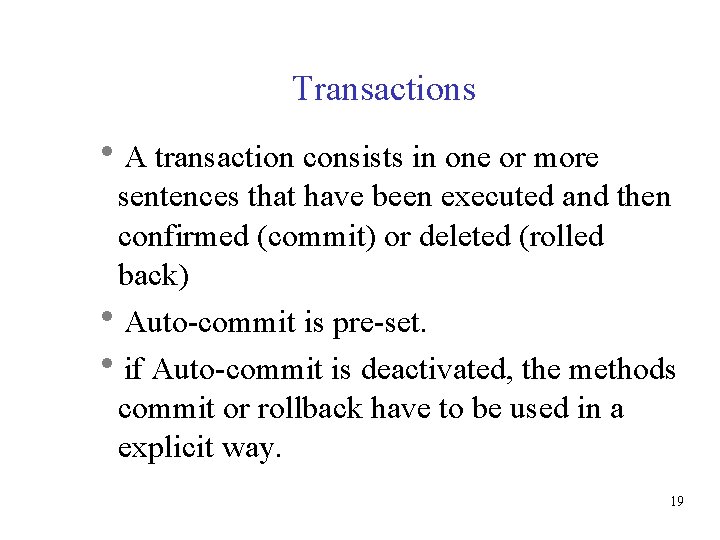 Transactions

• A transaction consists in one or more sentences that have been executed and then confirmed (commit) or deleted (rolled back)

• Auto-commit is pre-set.

• if Auto-commit is deactivated, the methods commit or rollback have to be used in a explicit way.

19